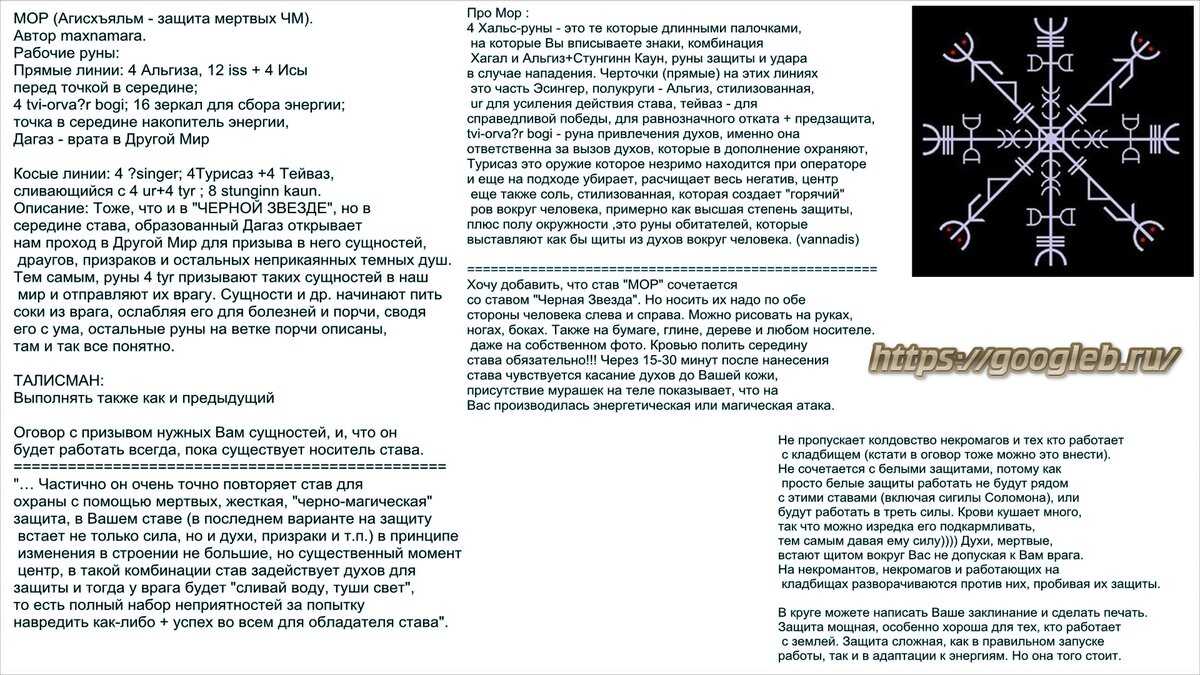 МОР (Агисхъяльм - защита мертвых ЧМ).
Автор maxnamara.
Рабочие руны:
Прямые линии: 4 Альгиза, 12 iss + 4 Исы перед точкой в середине;
4 tvi-orva?r bogi; 16 зеркал для сбора энергии;
точка в середине накопитель энергии,
Дагаз - врата в Другой Мир

Косые линии: 4 ?singer; 4Турисаз +4 Тейваз, сливающийся с 4 ur+4 tyr ; 8 stunginn kaun.
Описание: Тоже, что и в "ЧЕРНОЙ ЗВЕЗДЕ", но в середине става, образованный Дагаз открывает нам проход в Другой Мир для призыва в него сущностей, драугов, призраков и остальных неприкаянных темных душ. Тем самым, руны 4 tyr призывают таких сущностей в наш мир и отправляют их врагу. Сущности и др. начинают пить соки из врага, ослабляя его для болезней и порчи, сводя его с ума, остальные руны на ветке порчи описаны, там и так все понятно.

ТАЛИСМАН:
Выполнять также как и предыдущий

Оговор с призывом нужных Вам сущностей, и, что он будет работать всегда, пока существует носитель става.
================================================
"… Частично он очень точно повторяет став для охраны с помощью мертвых, жесткая, "черно-магическая" защита, в Вашем ставе (в последнем варианте на защиту встает не только сила, но и духи, призраки и т.п.) в принципе изменения в строении не большие, но существенный момент центр, в такой комбинации став задействует духов для защиты и тогда у врага будет "сливай воду, туши свет", то есть полный набор неприятностей за попытку навредить как-либо + успех во всем для обладателя става".

Про Мор :
4 Хальс-руны - это те которые длинными палочками, на которые Вы вписываете знаки, комбинация Хагал и Альгиз+Стунгинн Каун, руны защиты и удара в случае нападения. Черточки (прямые) на этих линиях это часть Эсингер, полукруги - Альгиз, стилизованная, ur для усиления действия става, тейваз - для справедливой победы, для равнозначного отката + предзащита, tvi-orva?r bogi - руна привлечения духов, именно она ответственна за вызов духов, которые в дополнение охраняют, Турисаз это оружие которое незримо находится при операторе и еще на подходе убирает, расчищает весь негатив, центр еще также соль, стилизованная, которая создает "горячий" ров вокруг человека, примерно как высшая степень защиты, плюс полу окружности ,это руны обитателей, которые выставляют как бы щиты из духов вокруг человека. (vannadis)

================================================
Хочу добавить, что став "МОР" сочетается со ставом "Черная Звезда". Но носить их надо по обе стороны человека слева и справа. Можно рисовать на руках, ногах, боках. Также на бумаге, глине, дереве и любом носителе. даже на собственном фото. Кровью полить середину става обязательно!!! Через 15-30 минут после нанесения става чувствуется касание духов до Вашей кожи, присутствие мурашек на теле показывает, что на Вас производилась энергетическая или магическая атака.

https://googleb.ru/

Не пропускает колдовство некромагов и тех кто работает с кладбищем (кстати в оговор тоже можно это внести).
Не сочетается с белыми защитами, потому как просто белые защиты работать не будут рядом с этими ставами (включая сигилы Соломона), или будут работать в треть силы. Крови кушает много, так что можно изредка его подкармливать, тем самым давая ему силу)))) Духи, мертвые, встают щитом вокруг Вас не допуская к Вам врага.
На некромантов, некромагов и работающих на кладбищах разворачиваются против них, пробивая их защиты.

В круге можете написать Ваше заклинание и сделать печать.
Защита мощная, особенно хороша для тех, кто работает с землей. Защита сложная, как в правильном запуске работы, так и в адаптации к энергиям. Но она того стоит.